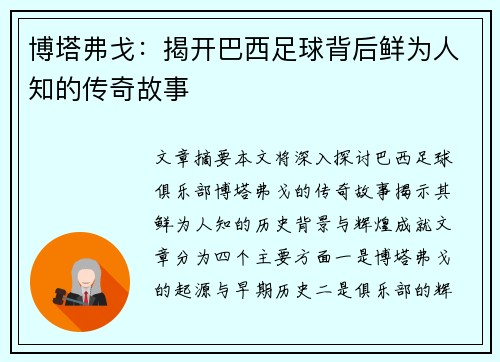 博塔弗戈：揭开巴西足球背后鲜为人知的传奇故事

文章摘要本文将深入探讨巴西足球俱乐部博塔弗戈的传奇故事揭示其鲜为人知的历史背景与辉煌成就文章分为四个主要方面一是博塔弗戈的起源与早期历史二是俱乐部的辉